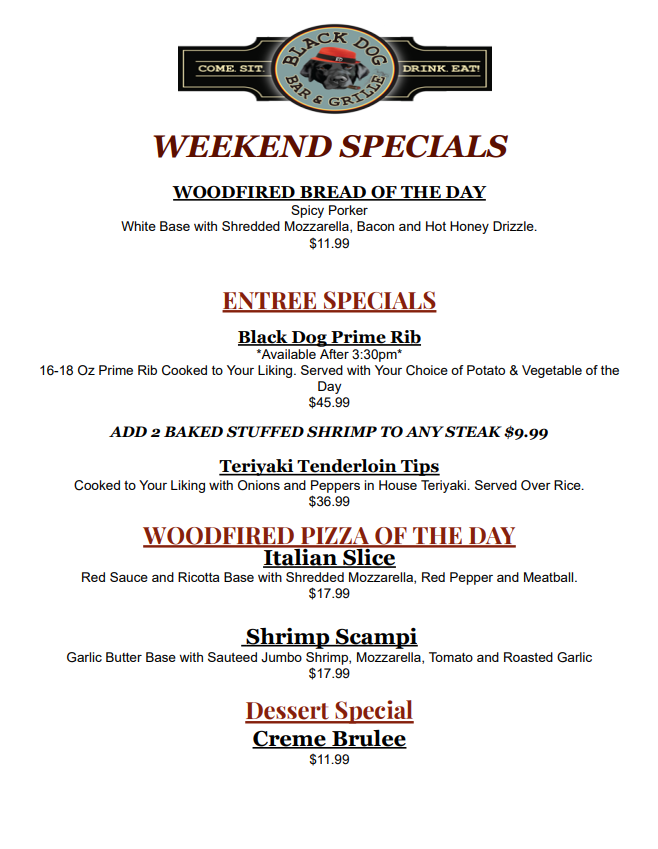 COME. SIT.
BLACK DOG
BAR & GRILLE
DRINK. EAT!

WEEKEND SPECIALS

WOODFIRED BREAD OF THE DAY
Spicy Porker
White Base with Shredded Mozzarella, Bacon and Hot Honey Drizzle.
$11.99

ENTREE SPECIALS

Black Dog Prime Rib
*Available After 3:30pm*
16-18 Oz Prime Rib Cooked to Your Liking. Served with Your Choice of Potato & Vegetable of the Day
$45.99

ADD 2 BAKED STUFFED SHRIMP TO ANY STEAK $9.99

Teriyaki Tenderloin Tips
Cooked to Your Liking with Onions and Peppers in House Teriyaki. Served Over Rice.
$36.99

WOODFIRED PIZZA OF THE DAY
Italian Slice
Red Sauce and Ricotta Base with Shredded Mozzarella, Red Pepper and Meatball.
$17.99

Shrimp Scampi
Garlic Butter Base with Sauteed Jumbo Shrimp, Mozzarella, Tomato and Roasted Garlic
$17.99

Dessert Special
Creme Brulee
$11.99